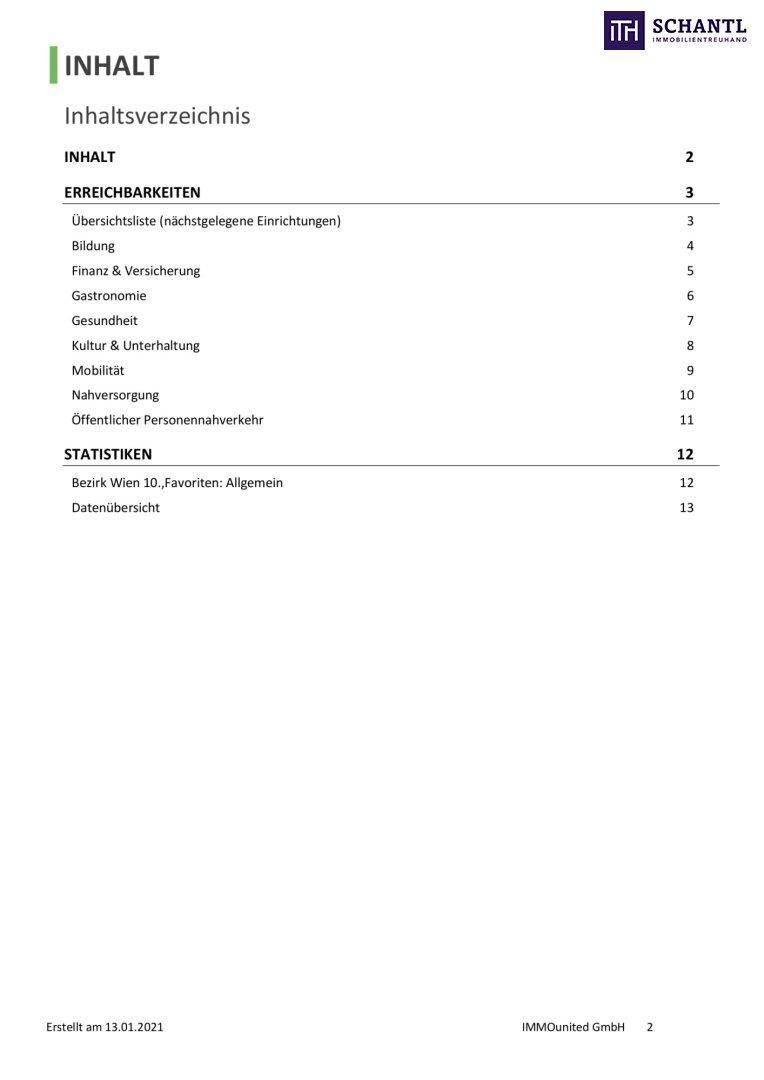 ITH SCHANTL
IMMOBILIENTREUHAND

INHALT

Inhaltsverzeichnis

INHALT 2

ERREICHBARKEITEN 3

Übersichtsliste (nächstgelegene Einrichtungen) 3
Bildung 4
Finanz & Versicherung 5
Gastronomie 6
Gesundheit 7
Kultur & Unterhaltung 8
Mobilität 9
Nahversorgung 10
Öffentlicher Personennahverkehr 11

STATISTIKEN 12

Bezirk Wien 10.,Favoriten: Allgemein 12
Datenübersicht 13

Erstellt am 13.01.2021 IMMOunited GmbH 2